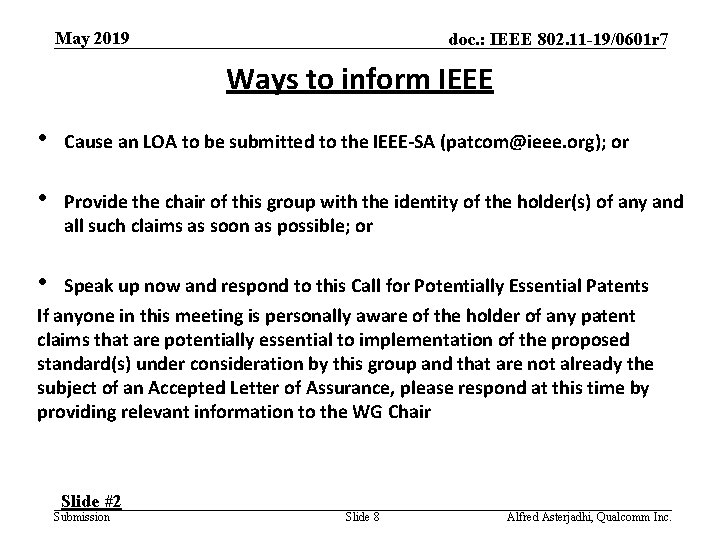 May 2019

doc.: IEEE 802.11-19/0601r7

Ways to inform IEEE

• Cause an LOA to be submitted to the IEEE-SA (patcom@ieee.org); or

• Provide the chair of this group with the identity of the holder(s) of any and all such claims as soon as possible; or

• Speak up now and respond to this Call for Potentially Essential Patents

If anyone in this meeting is personally aware of the holder of any patent claims that are potentially essential to implementation of the proposed standard(s) under consideration by this group and that are not already the subject of an Accepted Letter of Assurance, please respond at this time by providing relevant information to the WG Chair

Slide #2

Submission

Slide 8

Alfred Asterjadhi, Qualcomm Inc.